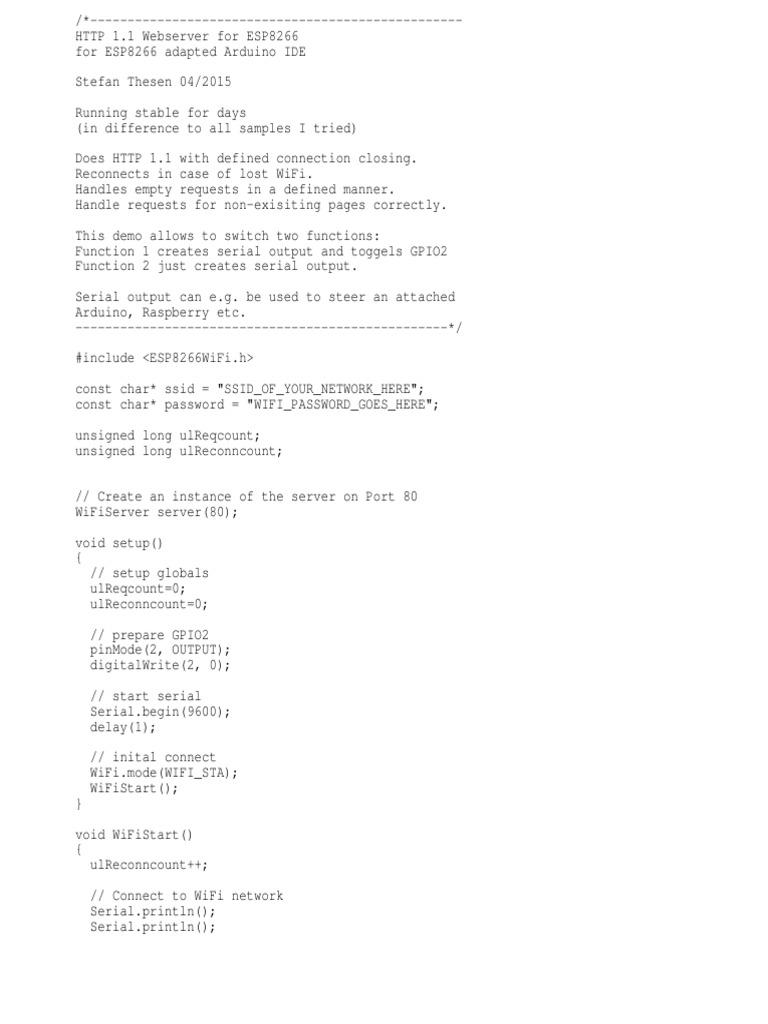 /*--------------------------------------------------
HTTP 1.1 Webserver for ESP8266
for ESP8266 adapted Arduino IDE

Stefan Thesen 04/2015

Running stable for days
(in difference to all samples I tried)

Does HTTP 1.1 with defined connection closing.
Reconnects in case of lost WiFi.
Handles empty requests in a defined manner.
Handle requests for non-exisiting pages correctly.

This demo allows to switch two functions:
Function 1 creates serial output and toggels GPIO2
Function 2 just creates serial output.

Serial output can e.g. be used to steer an attached
Arduino, Raspberry etc.
--------------------------------------------------*/

#include <ESP8266WiFi.h>

const char* ssid = "SSID_OF_YOUR_NETWORK_HERE";
const char* password = "WIFI_PASSWORD_GOES_HERE";

unsigned long ulReqcount;
unsigned long ulReconncount;


// Create an instance of the server on Port 80
WiFiServer server(80);

void setup()
{
  // setup globals
  ulReqcount=0;
  ulReconncount=0;

  // prepare GPIO2
  pinMode(2, OUTPUT);
  digitalWrite(2, 0);

  // start serial
  Serial.begin(9600);
  delay(1);

  // inital connect
  WiFi.mode(WIFI_STA);
  WiFiStart();
}

void WiFiStart()
{
  ulReconncount++;

  // Connect to WiFi network
  Serial.println();
  Serial.println();